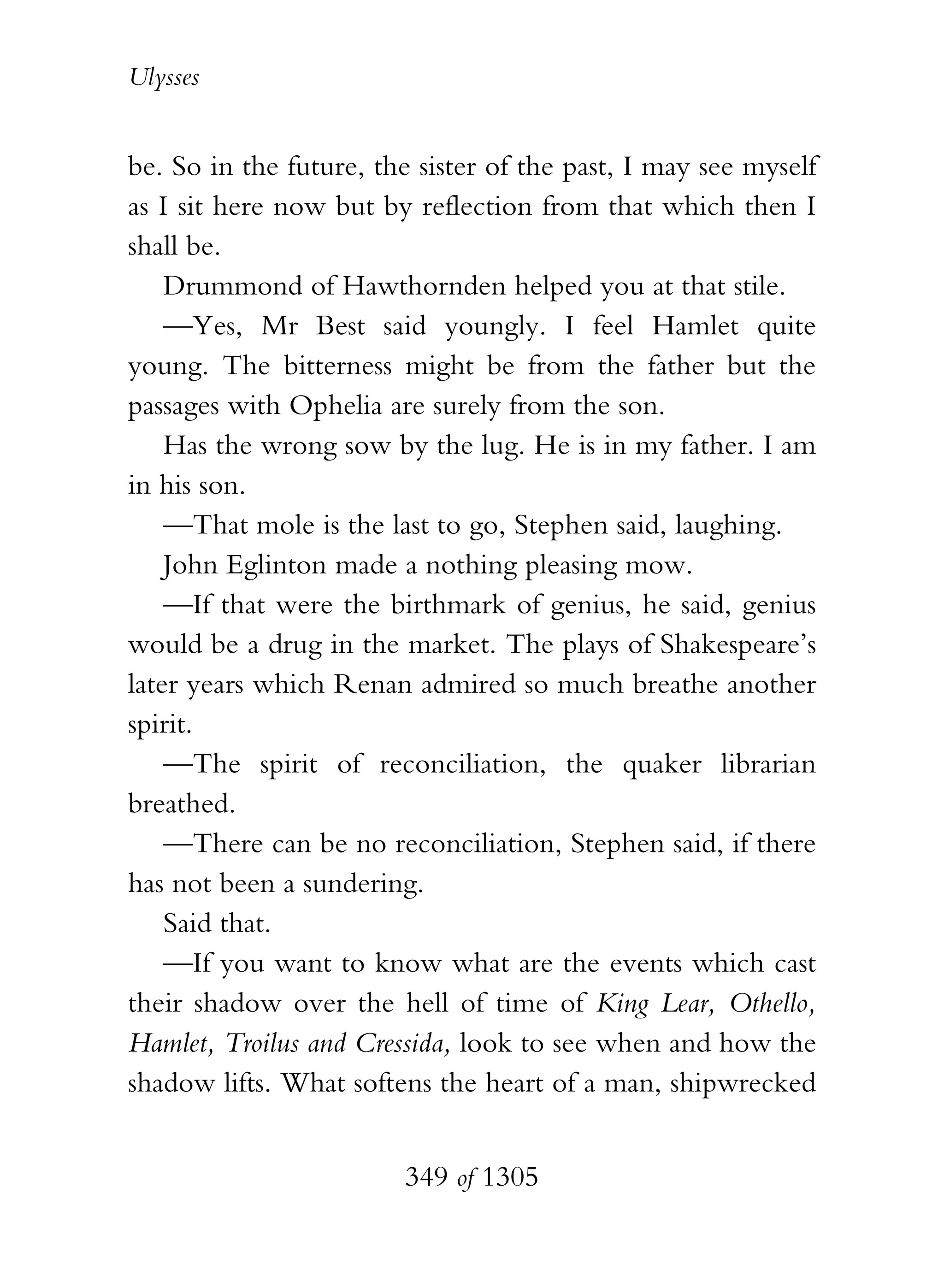 Ulysses

be. So in the future, the sister of the past, I may see myself as I sit here now but by reflection from that which then I shall be.

Drummond of Hawthornden helped you at that stile.

—Yes, Mr Best said youngly. I feel Hamlet quite young. The bitterness might be from the father but the passages with Ophelia are surely from the son.

Has the wrong sow by the lug. He is in my father. I am in his son.

—That mole is the last to go, Stephen said, laughing.

John Eglinton made a nothing pleasing mow.

—If that were the birthmark of genius, he said, genius would be a drug in the market. The plays of Shakespeare's later years which Renan admired so much breathe another spirit.

—The spirit of reconciliation, the quaker librarian breathed.

—There can be no reconciliation, Stephen said, if there has not been a sundering.

Said that.

—If you want to know what are the events which cast their shadow over the hell of time of King Lear, Othello, Hamlet, Troilus and Cressida, look to see when and how the shadow lifts. What softens the heart of a man, shipwrecked

349 of 1305